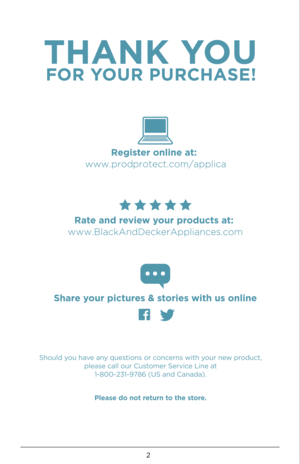 THANK YOU
FOR YOUR PURCHASE!

Register online at:
www.prodprotect.com/applica

Rate and review your products at:
www.BlackAndDeckerAppliances.com

Share your pictures & stories with us online

Should you have any questions or concerns with your new product, please call our Customer Service Line at 1-800-231-9786 (US and Canada).

Please do not return to the store.

2